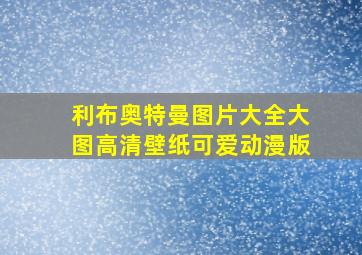 利布奥特曼图片大全大图高清壁纸可爱动漫版